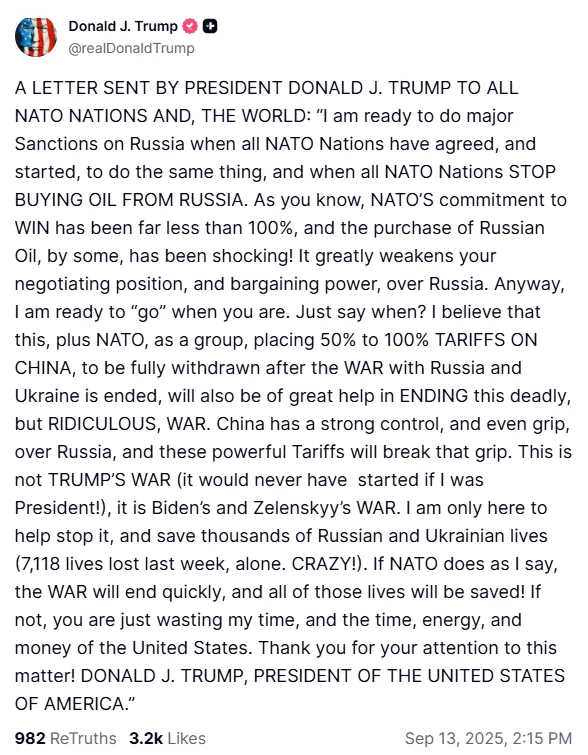 Donald J. Trump
@realDonaldTrump

A LETTER SENT BY PRESIDENT DONALD J. TRUMP TO ALL NATO NATIONS AND, THE WORLD: “I am ready to do major Sanctions on Russia when all NATO Nations have agreed, and started, to do the same thing, and when all NATO Nations STOP BUYING OIL FROM RUSSIA. As you know, NATO’S commitment to WIN has been far less than 100%, and the purchase of Russian Oil, by some, has been shocking! It greatly weakens your negotiating position, and bargaining power, over Russia. Anyway, I am ready to “go” when you are. Just say when? I believe that this, plus NATO, as a group, placing 50% to 100% TARIFFS ON CHINA, to be fully withdrawn after the WAR with Russia and Ukraine is ended, will also be of great help in ENDING this deadly, but RIDICULOUS, WAR. China has a strong control, and even grip, over Russia, and these powerful Tariffs will break that grip. This is not TRUMP’S WAR (it would never have started if I was President!), it is Biden’s and Zelenskyy’s WAR. I am only here to help stop it, and save thousands of Russian and Ukrainian lives (7,118 lives lost last week, alone. CRAZY!). If NATO does as I say, the WAR will end quickly, and all of those lives will be saved! If not, you are just wasting my time, and the time, energy, and money of the United States. Thank you for your attention to this matter! DONALD J. TRUMP, PRESIDENT OF THE UNITED STATES OF AMERICA.”

982 ReTruths 3.2k Likes Sep 13, 2025, 2:15 PM